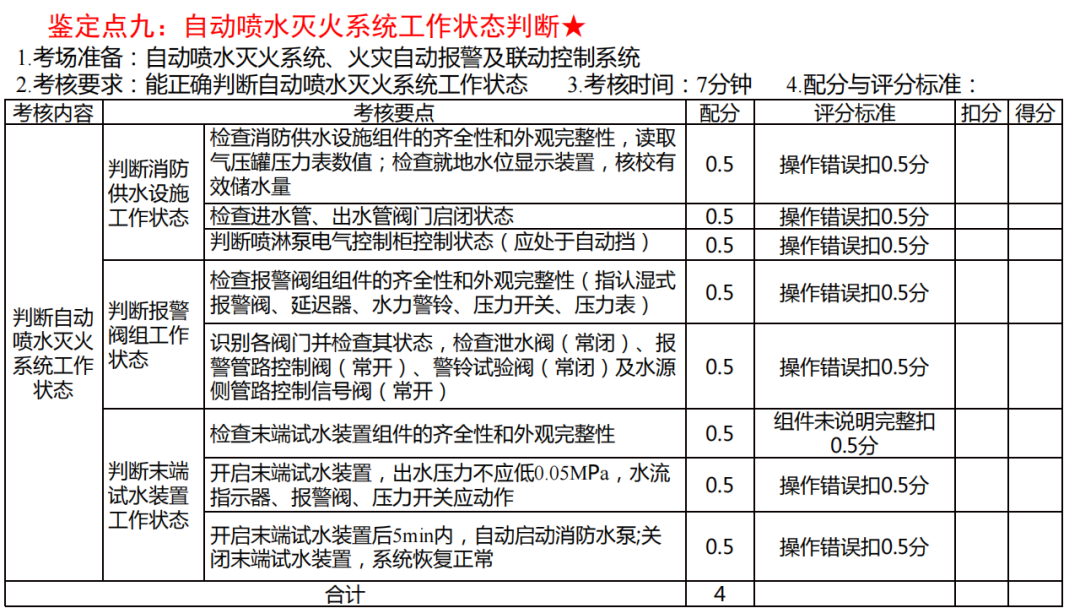 鉴定点九：自动喷水灭火系统工作状态判断★

1.考场准备：自动喷水灭火系统、火灾自动报警及联动控制系统

2.考核要求：能正确判断自动喷水灭火系统工作状态　3.考核时间：7分钟　4.配分与评分标准：

| 考核内容 | 考核要点 | | 配分 | 评分标准 | 扣分 | 得分 |
|---|---|---|---|---|---|---|
| 判断自动喷水灭火系统工作状态 | 判断消防供水设施工作状态 | 检查消防供水设施组件的齐全性和外观完整性，读取气压罐压力表数值；检查就地水位显示装置，核校有效储水量 | 0.5 | 操作错误扣0.5分 | | |
| | | 检查进水管、出水管阀门启闭状态 | 0.5 | 操作错误扣0.5分 | | |
| | | 判断喷淋泵电气控制柜控制状态（应处于自动挡） | 0.5 | 操作错误扣0.5分 | | |
| | 判断报警阀组工作状态 | 检查报警阀组组件的齐全性和外观完整性（指认湿式报警阀、延迟器、水力警铃、压力开关、压力表） | 0.5 | 操作错误扣0.5分 | | |
| | | 识别各阀门并检查其状态，检查泄水阀（常闭）、报警管路控制阀（常开）、警铃试验阀（常闭）及水源侧管路控制信号阀（常开） | 0.5 | 操作错误扣0.5分 | | |
| | 判断末端试水装置工作状态 | 检查末端试水装置组件的齐全性和外观完整性 | 0.5 | 组件未说明完整扣0.5分 | | |
| | | 开启末端试水装置，出水压力不应低0.05MPa，水流指示器、报警阀、压力开关应动作 | 0.5 | 操作错误扣0.5分 | | |
| | | 开启末端试水装置后5min内，自动启动消防水泵;关闭末端试水装置，系统恢复正常 | 0.5 | 操作错误扣0.5分 | | |
| 合计 | | | 4 | | | |